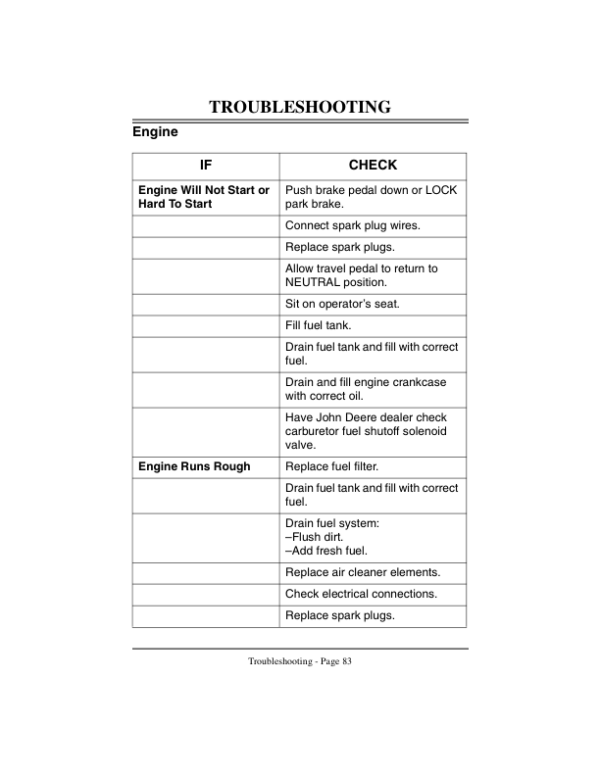 TROUBLESHOOTING

Engine

| IF | CHECK |
|---|---|
| Engine Will Not Start or Hard To Start | Push brake pedal down or LOCK park brake. |
| | Connect spark plug wires. |
| | Replace spark plugs. |
| | Allow travel pedal to return to NEUTRAL position. |
| | Sit on operator's seat. |
| | Fill fuel tank. |
| | Drain fuel tank and fill with correct fuel. |
| | Drain and fill engine crankcase with correct oil. |
| | Have John Deere dealer check carburetor fuel shutoff solenoid valve. |
| Engine Runs Rough | Replace fuel filter. |
| | Drain fuel tank and fill with correct fuel. |
| | Drain fuel system: –Flush dirt. –Add fresh fuel. |
| | Replace air cleaner elements. |
| | Check electrical connections. |
| | Replace spark plugs. |

Troubleshooting - Page 83